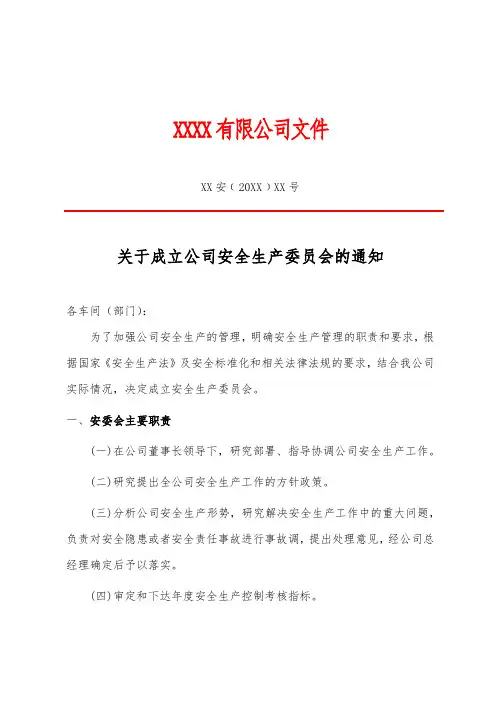 XXXX有限公司文件

XX安（20XX）XX号

关于成立公司安全生产委员会的通知

各车间（部门）：

为了加强公司安全生产的管理，明确安全生产管理的职责和要求，根据国家《安全生产法》及安全标准化和相关法律法规的要求，结合我公司实际情况，决定成立安全生产委员会。

一、安委会主要职责

(一)在公司董事长领导下，研究部署、指导协调公司安全生产工作。

(二)研究提出全公司安全生产工作的方针政策。

(三)分析公司安全生产形势，研究解决安全生产工作中的重大问题，负责对安全隐患或者安全责任事故进行事故调，提出处理意见，经公司总经理确定后予以落实。

(四)审定和下达年度安全生产控制考核指标。